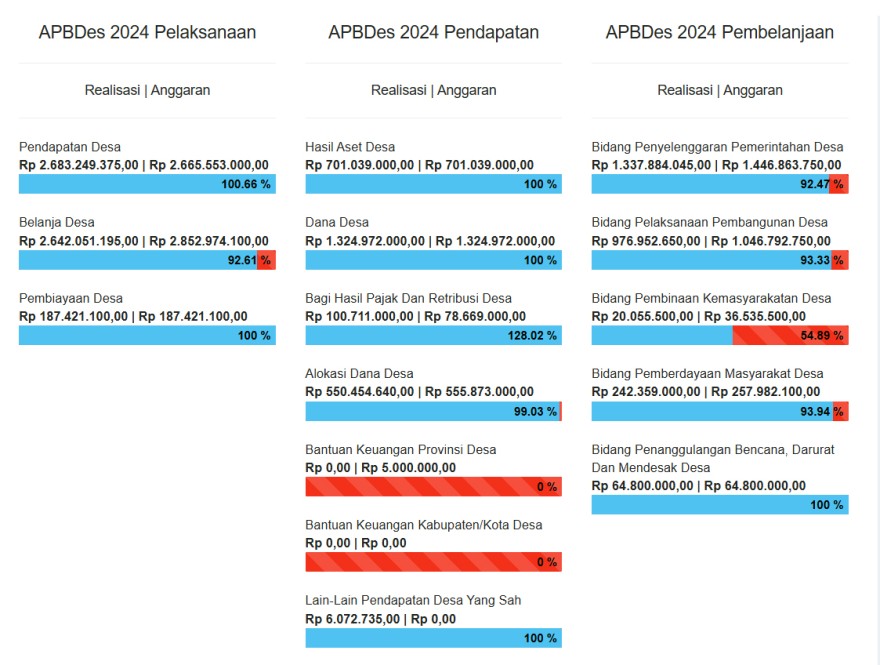 APBDes 2024 Pelaksanaan

Realisasi | Anggaran

Pendapatan Desa
Rp 2.683.249.375,00 | Rp 2.665.553.000,00
100.66 %

Belanja Desa
Rp 2.642.051.195,00 | Rp 2.852.974.100,00
92.61 %

Pembiayaan Desa
Rp 187.421.100,00 | Rp 187.421.100,00
100 %

APBDes 2024 Pendapatan

Realisasi | Anggaran

Hasil Aset Desa
Rp 701.039.000,00 | Rp 701.039.000,00
100 %

Dana Desa
Rp 1.324.972.000,00 | Rp 1.324.972.000,00
100 %

Bagi Hasil Pajak Dan Retribusi Desa
Rp 100.711.000,00 | Rp 78.669.000,00
128.02 %

Alokasi Dana Desa
Rp 550.454.640,00 | Rp 555.873.000,00
99.03 %

Bantuan Keuangan Provinsi Desa
Rp 0,00 | Rp 5.000.000,00
0 %

Bantuan Keuangan Kabupaten/Kota Desa
Rp 0,00 | Rp 0,00
0 %

Lain-Lain Pendapatan Desa Yang Sah
Rp 6.072.735,00 | Rp 0,00
100 %

APBDes 2024 Pembelanjaan

Realisasi | Anggaran

Bidang Penyelenggaran Pemerintahan Desa
Rp 1.337.884.045,00 | Rp 1.446.863.750,00
92.47 %

Bidang Pelaksanaan Pembangunan Desa
Rp 976.952.650,00 | Rp 1.046.792.750,00
93.33 %

Bidang Pembinaan Kemasyarakatan Desa
Rp 20.055.500,00 | Rp 36.535.500,00
54.89 %

Bidang Pemberdayaan Masyarakat Desa
Rp 242.359.000,00 | Rp 257.982.100,00
93.94 %

Bidang Penanggulangan Bencana, Darurat Dan Mendesak Desa
Rp 64.800.000,00 | Rp 64.800.000,00
100 %